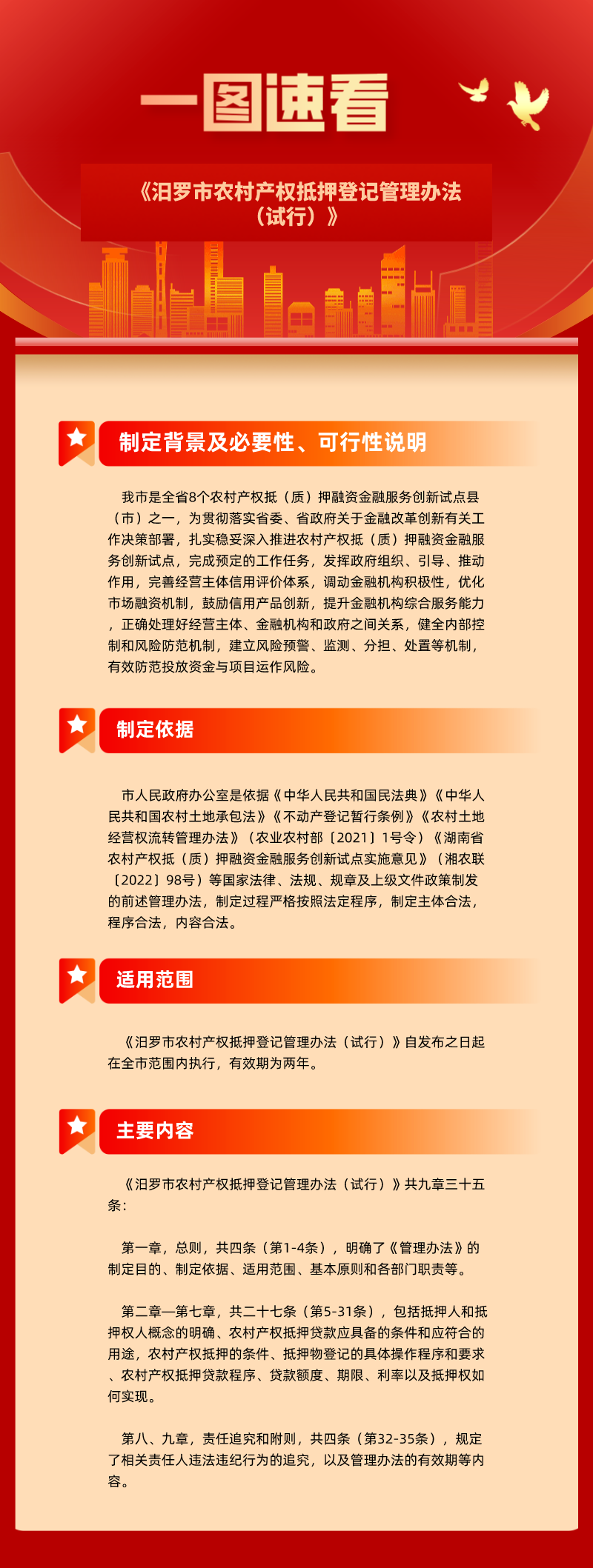 一图速看

《汨罗市农村产权抵押登记管理办法（试行）》

制定背景及必要性、可行性说明

我市是全省8个农村产权抵（质）押融资金融服务创新试点县（市）之一，为贯彻落实省委、省政府关于金融改革创新有关工作决策部署，扎实稳妥深入推进农村产权抵（质）押融资金融服务创新试点，完成预定的工作任务，发挥政府组织、引导、推动作用，完善经营主体信用评价体系，调动金融机构积极性，优化市场融资机制，鼓励信用产品创新，提升金融机构综合服务能力，正确处理好经营主体、金融机构和政府之间关系，健全内部控制和风险防范机制，建立风险预警、监测、分担、处置等机制，有效防范投放资金与项目运作风险。

制定依据

市人民政府办公室是依据《中华人民共和国民法典》《中华人民共和国农村土地承包法》《不动产登记暂行条例》《农村土地经营权流转管理办法》（农业农村部〔2021〕1号令）《湖南省农村产权抵（质）押融资金融服务创新试点实施意见》（湘农联〔2022〕98号）等国家法律、法规、规章及上级文件政策制发的前述管理办法，制定过程严格按照法定程序，制定主体合法，程序合法，内容合法。

适用范围

《汨罗市农村产权抵押登记管理办法（试行）》自发布之日起在全市范围内执行，有效期为两年。

主要内容

《汨罗市农村产权抵押登记管理办法（试行）》共九章三十五条：

第一章，总则，共四条（第1-4条），明确了《管理办法》的制定目的、制定依据、适用范围、基本原则和各部门职责等。

第二章—第七章，共二十七条（第5-31条），包括抵押人和抵押权人概念的明确、农村产权抵押贷款应具备的条件和应符合的用途，农村产权抵押的条件、抵押物登记的具体操作程序和要求、农村产权抵押贷款程序、贷款额度、期限、利率以及抵押权如何实现。

第八、九章，责任追究和附则，共四条（第32-35条），规定了相关责任人违法违纪行为的追究，以及管理办法的有效期等内容。